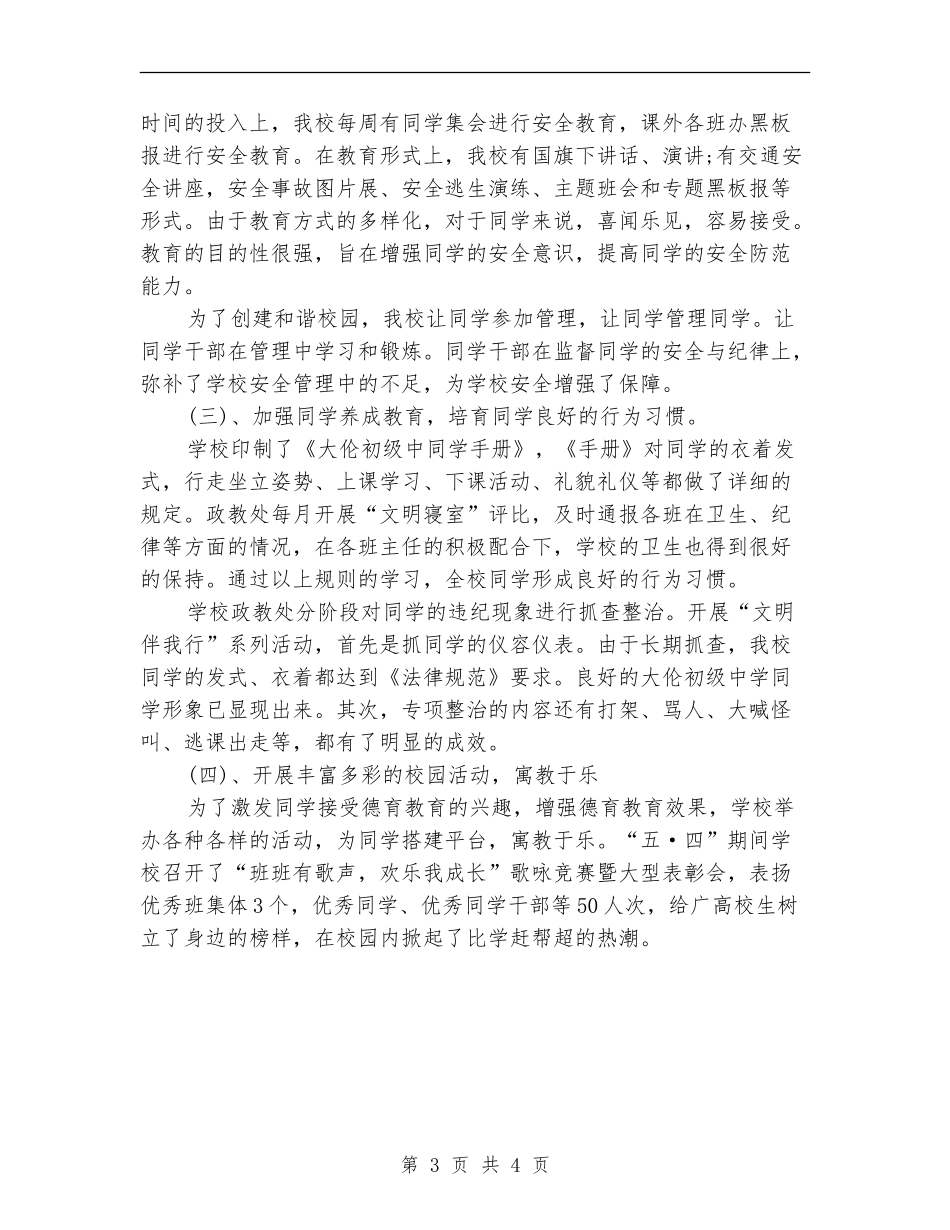 时间的投入上，我校每周有同学集会进行安全教育，课外各班办黑板报进行安全教育。在教育形式上，我校有国旗下讲话、演讲;有交通安全讲座，安全事故图片展、安全逃生演练、主题班会和专题黑板报等形式。由于教育方式的多样化，对于同学来说，喜闻乐见，容易接受。教育的目的性很强，旨在增强同学的安全意识，提高同学的安全防范能力。

为了创建和谐校园，我校让同学参加管理，让同学管理同学。让同学干部在管理中学习和锻炼。同学干部在监督同学的安全与纪律上，弥补了学校安全管理中的不足，为学校安全增强了保障。

(三)、加强同学养成教育，培育同学良好的行为习惯。

学校印制了《大伦初级中同学手册》，《手册》对同学的衣着发式，行走坐立姿势、上课学习、下课活动、礼貌礼仪等都做了详细的规定。政教处每月开展“文明寝室”评比，及时通报各班在卫生、纪律等方面的情况，在各班主任的积极配合下，学校的卫生也得到很好的保持。通过以上规则的学习，全校同学形成良好的行为习惯。

学校政教处分阶段对同学的违纪现象进行抓查整治。开展“文明伴我行”系列活动，首先是抓同学的仪容仪表。由于长期抓查，我校同学的发式、衣着都达到《法律规范》要求。良好的大伦初级中学同学形象已显现出来。其次，专项整治的内容还有打架、骂人、大喊怪叫、逃课出走等，都有了明显的成效。

(四)、开展丰富多彩的校园活动，寓教于乐

为了激发同学接受德育教育的兴趣，增强德育教育效果，学校举办各种各样的活动，为同学搭建平台，寓教于乐。“五·四”期间学校召开了“班班有歌声，欢乐我成长”歌咏竞赛暨大型表彰会，表扬优秀班集体3个，优秀同学、优秀同学干部等50人次，给广高校生树立了身边的榜样，在校园内掀起了比学赶帮超的热潮。

第 3 页 共 4 页